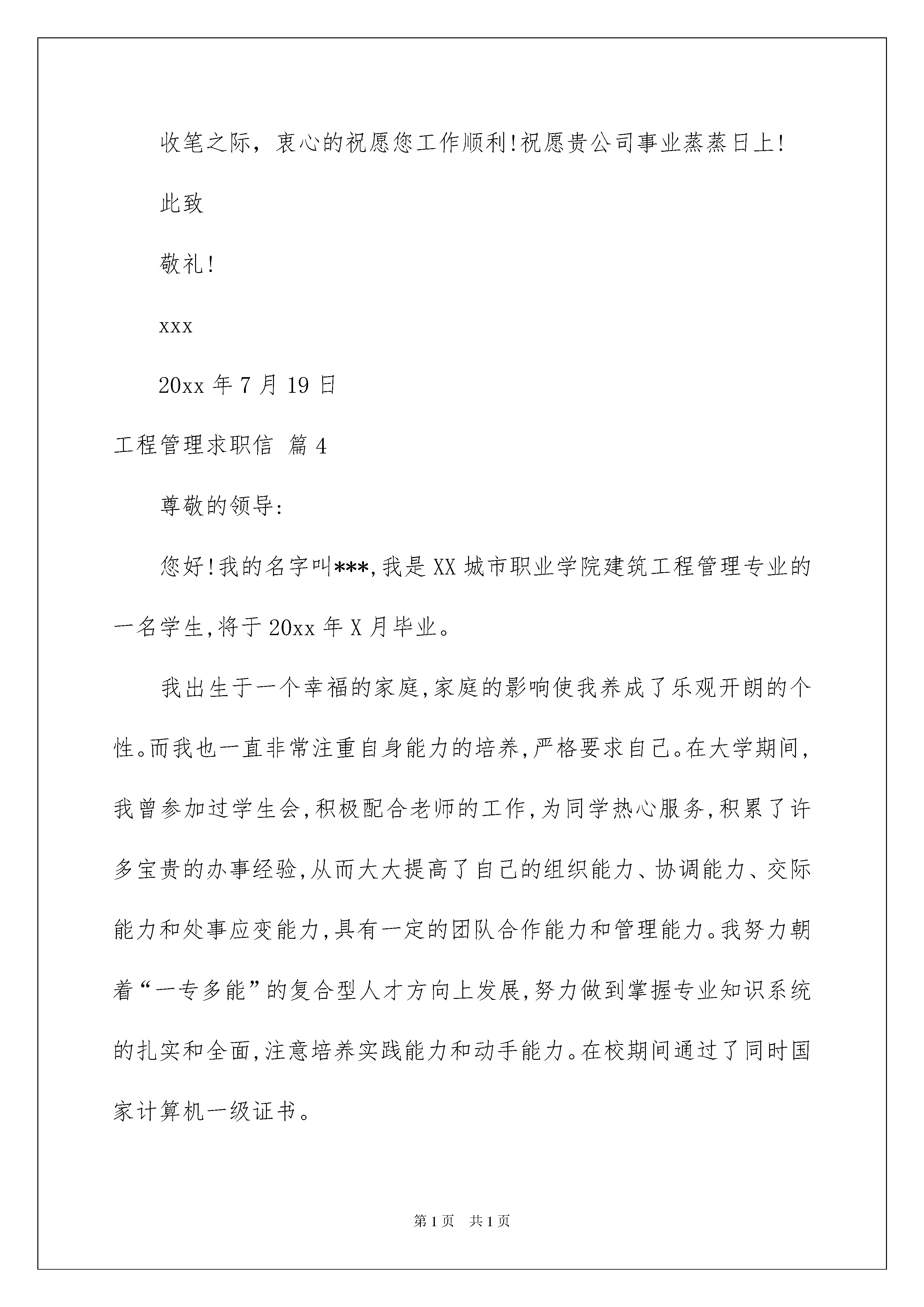 收笔之际，衷心的祝愿您工作顺利!祝愿贵公司事业蒸蒸日上!

此致

敬礼!

xxx

20xx 年 7 月 19 日

工程管理求职信 篇 4

尊敬的领导:

您好!我的名字叫***,我是 XX 城市职业学院建筑工程管理专业的一名学生,将于 20xx 年 X 月毕业。

我出生于一个幸福的家庭,家庭的影响使我养成了乐观开朗的个性。而我也一直非常注重自身能力的培养,严格要求自己。在大学期间,我曾参加过学生会,积极配合老师的工作,为同学热心服务,积累了许多宝贵的办事经验,从而大大提高了自己的组织能力、协调能力、交际能力和处事应变能力,具有一定的团队合作能力和管理能力。我努力朝着“一专多能”的复合型人才方向上发展,努力做到掌握专业知识系统的扎实和全面,注意培养实践能力和动手能力。在校期间通过了同时国家计算机一级证书。

第 1 页　共 1 页